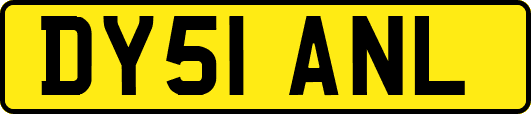 DY51 ANL